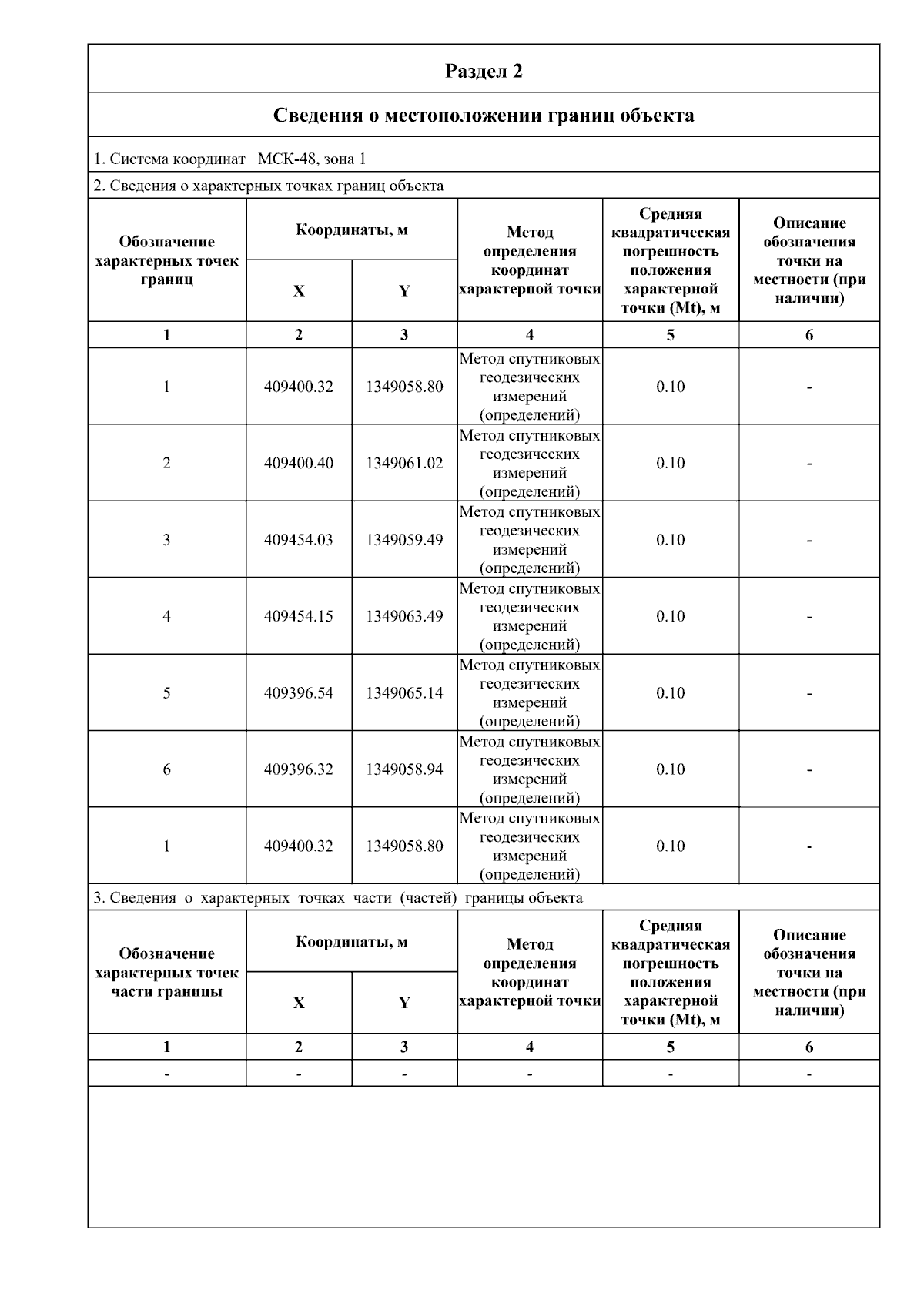 Раздел 2

Сведения о местоположении границ объекта

1. Система координат МСК-48, зона 1

2. Сведения о характерных точках границ объекта

| Обозначение характерных точек границ | Координаты, м X | Координаты, м Y | Метод определения координат характерной точки | Средняя квадратическая погрешность положения характерной точки (Mt), м | Описание обозначения точки на местности (при наличии) |
|---|---|---|---|---|---|
| 1 | 2 | 3 | 4 | 5 | 6 |
| 1 | 409400.32 | 1349058.80 | Метод спутниковых геодезических измерений (определений) | 0.10 | - |
| 2 | 409400.40 | 1349061.02 | Метод спутниковых геодезических измерений (определений) | 0.10 | - |
| 3 | 409454.03 | 1349059.49 | Метод спутниковых геодезических измерений (определений) | 0.10 | - |
| 4 | 409454.15 | 1349063.49 | Метод спутниковых геодезических измерений (определений) | 0.10 | - |
| 5 | 409396.54 | 1349065.14 | Метод спутниковых геодезических измерений (определений) | 0.10 | - |
| 6 | 409396.32 | 1349058.94 | Метод спутниковых геодезических измерений (определений) | 0.10 | - |
| 1 | 409400.32 | 1349058.80 | Метод спутниковых геодезических измерений (определений) | 0.10 | - |

3. Сведения о характерных точках части (частей) границы объекта

| Обозначение характерных точек части границы | Координаты, м X | Координаты, м Y | Метод определения координат характерной точки | Средняя квадратическая погрешность положения характерной точки (Mt), м | Описание обозначения точки на местности (при наличии) |
|---|---|---|---|---|---|
| 1 | 2 | 3 | 4 | 5 | 6 |
| - | - | - | - | - | - |